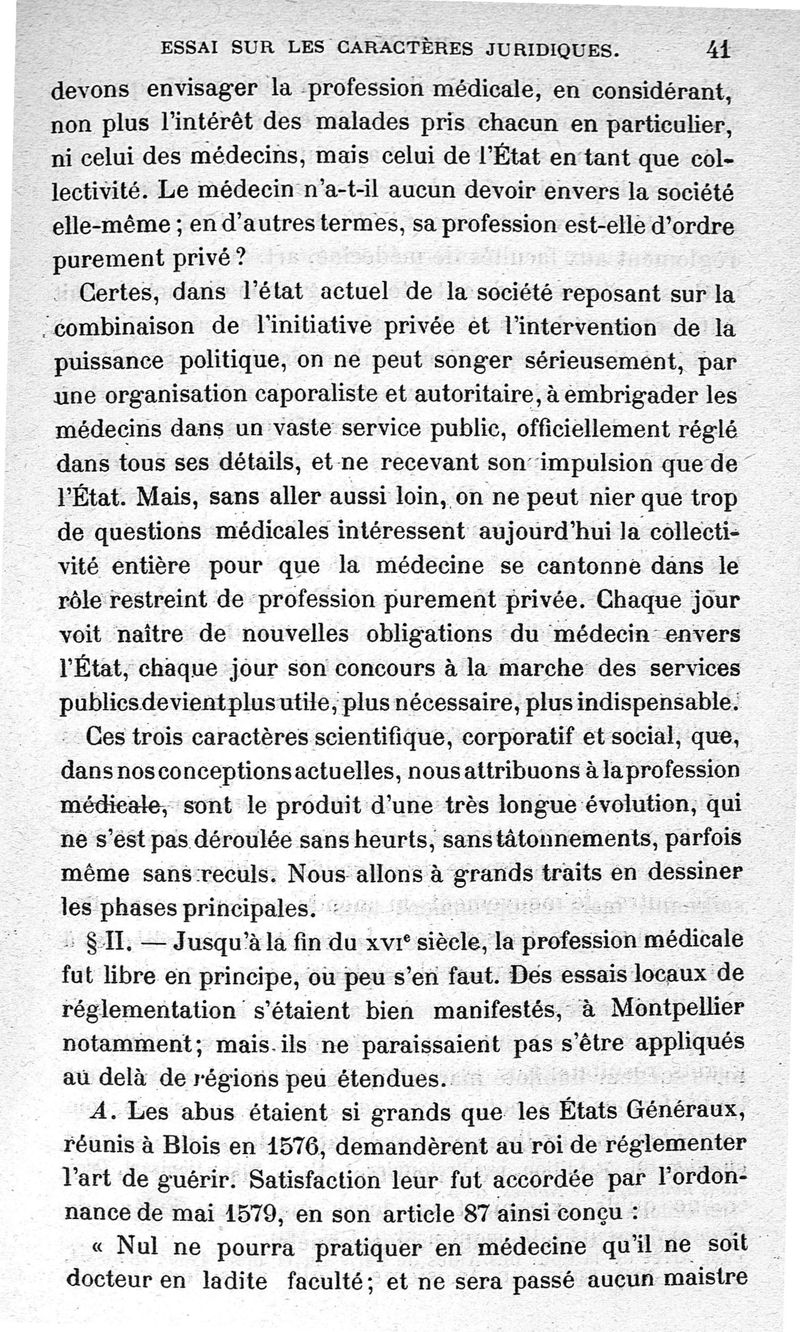 ESSAI SUR LES CARACTÈRES JURIDIQUES. 41

devons envisager la profession médicale, en considérant, non plus l'intérêt des malades pris chacun en particulier, ni celui des médecins, mais celui de l'État en tant que collectivité. Le médecin n'a-t-il aucun devoir envers la société elle-même ; en d'autres termes, sa profession est-elle d'ordre purement privé ?

Certes, dans l'état actuel de la société reposant sur la combinaison de l'initiative privée et l'intervention de la puissance politique, on ne peut songer sérieusement, par une organisation caporaliste et autoritaire, à embrigader les médecins dans un vaste service public, officiellement réglé dans tous ses détails, et ne recevant son impulsion que de l'État. Mais, sans aller aussi loin, on ne peut nier que trop de questions médicales intéressent aujourd'hui la collectivité entière pour que la médecine se cantonne dans le rôle restreint de profession purement privée. Chaque jour voit naître de nouvelles obligations du médecin envers l'État, chaque jour son concours à la marche des services publics devient plus utile, plus nécessaire, plus indispensable.

Ces trois caractères scientifique, corporatif et social, que, dans nos conceptions actuelles, nous attribuons à la profession médicale, sont le produit d'une très longue évolution, qui ne s'est pas déroulée sans heurts, sans tâtonnements, parfois même sans reculs. Nous allons à grands traits en dessiner les phases principales.

§ II. — Jusqu'à la fin du XVIe siècle, la profession médicale fut libre en principe, ou peu s'en faut. Des essais locaux de réglementation s'étaient bien manifestés, à Montpellier notamment; mais ils ne paraissaient pas s'être appliqués au delà de régions peu étendues.

A. Les abus étaient si grands que les États Généraux, réunis à Blois en 1576, demandèrent au roi de réglementer l'art de guérir. Satisfaction leur fut accordée par l'ordonnance de mai 1579, en son article 87 ainsi conçu :

« Nul ne pourra pratiquer en médecine qu'il ne soit docteur en ladite faculté; et ne sera passé aucun maistre